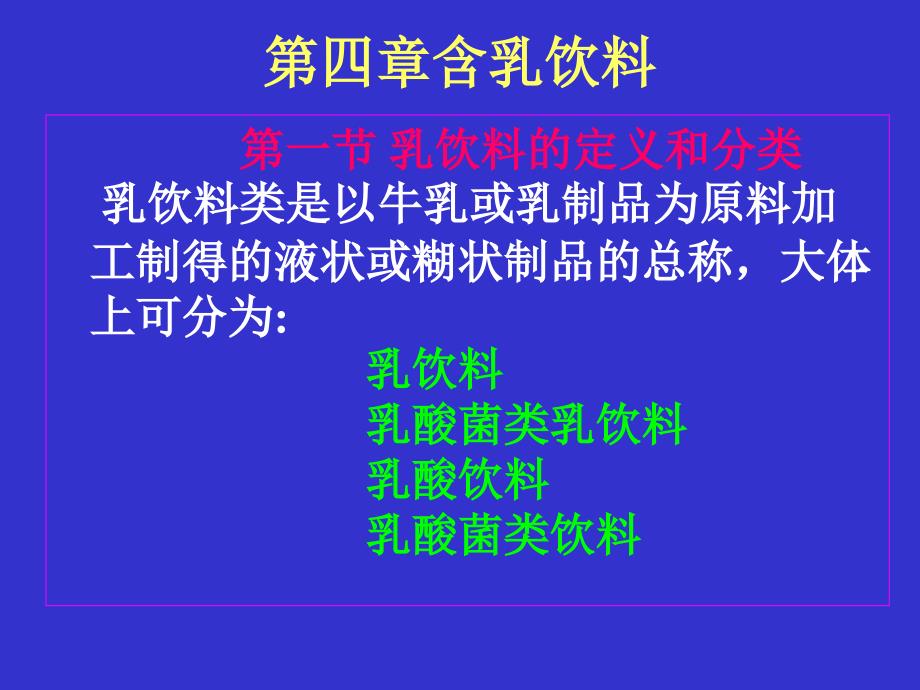 第四章含乳饮料

第一节 乳饮料的定义和分类

乳饮料类是以牛乳或乳制品为原料加工制得的液状或糊状制品的总称，大体上可分为:

乳饮料
乳酸菌类乳饮料
乳酸饮料
乳酸菌类饮料